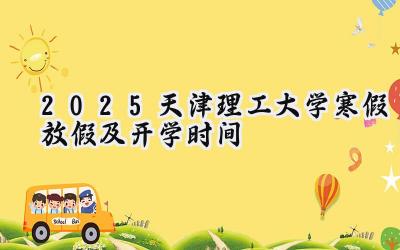 2025天津理工大学寒假放假及开学时间

School Bus